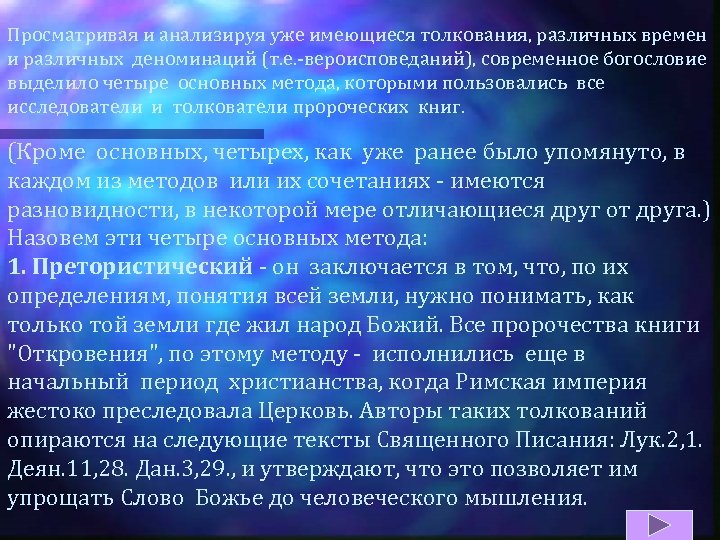 Просматривая и анализируя уже имеющиеся толкования, различных времен и различных деноминаций (т.е.-вероисповеданий), современное богословие выделило четыре основных метода, которыми пользовались все исследователи и толкователи пророческих книг.

(Кроме основных, четырех, как уже ранее было упомянуто, в каждом из методов или их сочетаниях - имеются разновидности, в некоторой мере отличающиеся друг от друга.) Назовем эти четыре основных метода:
1. Претористический - он заключается в том, что, по их определениям, понятия всей земли, нужно понимать, как только той земли где жил народ Божий. Все пророчества книги "Откровения", по этому методу - исполнились еще в начальный период христианства, когда Римская империя жестоко преследовала Церковь. Авторы таких толкований опираются на следующие тексты Священного Писания: Лук.2,1. Деян.11,28. Дан.3,29., и утверждают, что это позволяет им упрощать Слово Божье до человеческого мышления.